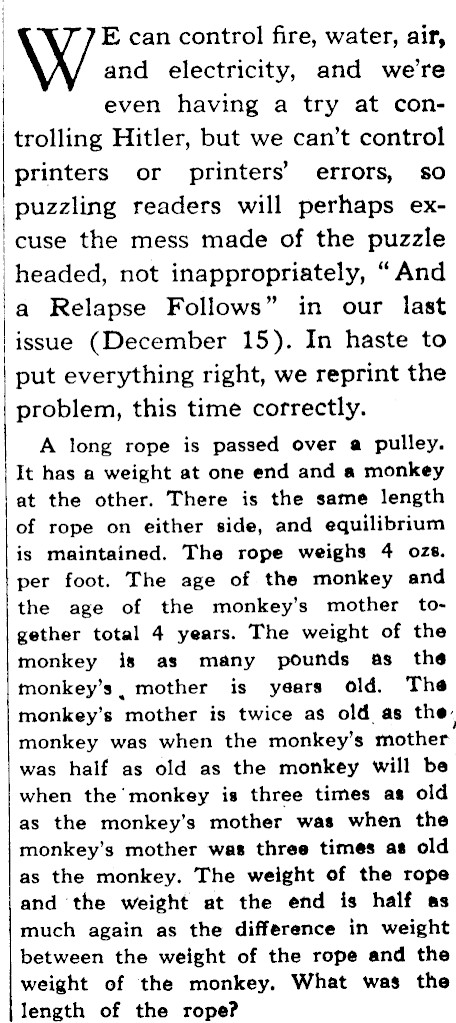 WE can control fire, water, air, and electricity, and we're even having a try at controlling Hitler, but we can't control printers or printers' errors, so puzzling readers will perhaps excuse the mess made of the puzzle headed, not inappropriately, "And a Relapse Follows" in our last issue (December 15). In haste to put everything right, we reprint the problem, this time correctly.

A long rope is passed over a pulley. It has a weight at one end and a monkey at the other. There is the same length of rope on either side, and equilibrium is maintained. The rope weighs 4 ozs. per foot. The age of the monkey and the age of the monkey's mother together total 4 years. The weight of the monkey is as many pounds as the monkey's mother is years old. The monkey's mother is twice as old as the monkey was when the monkey's mother was half as old as the monkey will be when the monkey is three times as old as the monkey's mother was when the monkey's mother was three times as old as the monkey. The weight of the rope and the weight at the end is half as much again as the difference in weight between the weight of the rope and the weight of the monkey. What was the length of the rope?